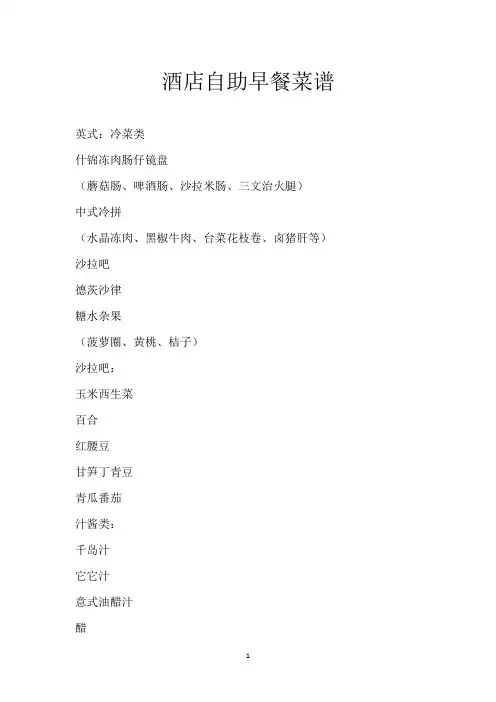 酒店自助早餐菜谱

英式：冷菜类

什锦冻肉肠仔镜盘

（蘑菇肠、啤酒肠、沙拉米肠、三文治火腿）

中式冷拼

（水晶冻肉、黑椒牛肉、台菜花枝卷、卤猪肝等）

沙拉吧

德茨沙律

糖水杂果

（菠萝圈、黄桃、桔子）

沙拉吧：

玉米西生菜

百合

红腰豆

甘笋丁青豆

青瓜番茄

汁酱类：

千岛汁

它它汁

意式油醋汁

醋

1